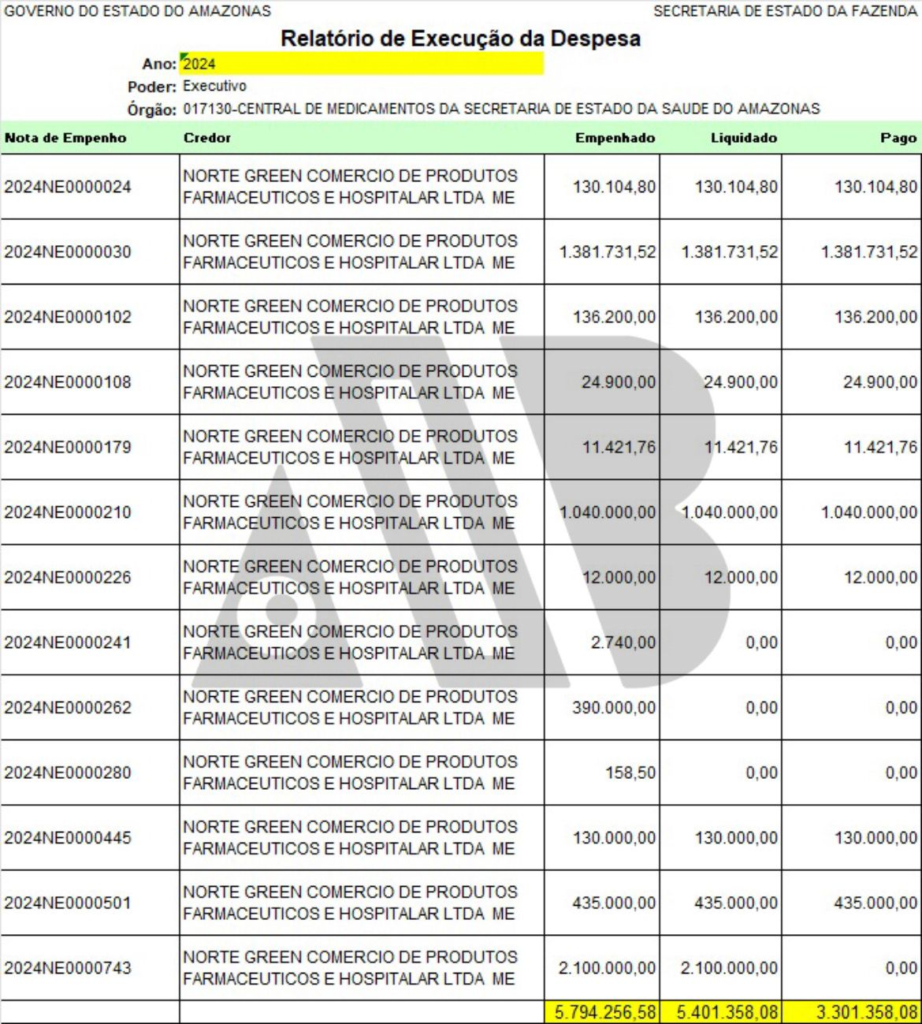 GOVERNO DO ESTADO DO AMAZONAS

SECRETARIA DE ESTADO DA FAZENDA

Relatório de Execução da Despesa

Ano: 2024

Poder: Executivo

Órgão: 017130-CENTRAL DE MEDICAMENTOS DA SECRETARIA DE ESTADO DA SAUDE DO AMAZONAS

| Nota de Empenho | Credor | Empenhado | Liquidado | Pago |
|---|---|---|---|---|
| 2024NE0000024 | NORTE GREEN COMERCIO DE PRODUTOS FARMACEUTICOS E HOSPITALAR LTDA ME | 130.104,80 | 130.104,80 | 130.104,80 |
| 2024NE0000030 | NORTE GREEN COMERCIO DE PRODUTOS FARMACEUTICOS E HOSPITALAR LTDA ME | 1.381.731,52 | 1.381.731,52 | 1.381.731,52 |
| 2024NE0000102 | NORTE GREEN COMERCIO DE PRODUTOS FARMACEUTICOS E HOSPITALAR LTDA ME | 136.200,00 | 136.200,00 | 136.200,00 |
| 2024NE0000108 | NORTE GREEN COMERCIO DE PRODUTOS FARMACEUTICOS E HOSPITALAR LTDA ME | 24.900,00 | 24.900,00 | 24.900,00 |
| 2024NE0000179 | NORTE GREEN COMERCIO DE PRODUTOS FARMACEUTICOS E HOSPITALAR LTDA ME | 11.421,76 | 11.421,76 | 11.421,76 |
| 2024NE0000210 | NORTE GREEN COMERCIO DE PRODUTOS FARMACEUTICOS E HOSPITALAR LTDA ME | 1.040.000,00 | 1.040.000,00 | 1.040.000,00 |
| 2024NE0000226 | NORTE GREEN COMERCIO DE PRODUTOS FARMACEUTICOS E HOSPITALAR LTDA ME | 12.000,00 | 12.000,00 | 12.000,00 |
| 2024NE0000241 | NORTE GREEN COMERCIO DE PRODUTOS FARMACEUTICOS E HOSPITALAR LTDA ME | 2.740,00 | 0,00 | 0,00 |
| 2024NE0000262 | NORTE GREEN COMERCIO DE PRODUTOS FARMACEUTICOS E HOSPITALAR LTDA ME | 390.000,00 | 0,00 | 0,00 |
| 2024NE0000280 | NORTE GREEN COMERCIO DE PRODUTOS FARMACEUTICOS E HOSPITALAR LTDA ME | 158,50 | 0,00 | 0,00 |
| 2024NE0000445 | NORTE GREEN COMERCIO DE PRODUTOS FARMACEUTICOS E HOSPITALAR LTDA ME | 130.000,00 | 130.000,00 | 130.000,00 |
| 2024NE0000501 | NORTE GREEN COMERCIO DE PRODUTOS FARMACEUTICOS E HOSPITALAR LTDA ME | 435.000,00 | 435.000,00 | 435.000,00 |
| 2024NE0000743 | NORTE GREEN COMERCIO DE PRODUTOS FARMACEUTICOS E HOSPITALAR LTDA ME | 2.100.000,00 | 2.100.000,00 | 0,00 |
| | | 5.794.256,58 | 5.401.358,08 | 3.301.358,08 |